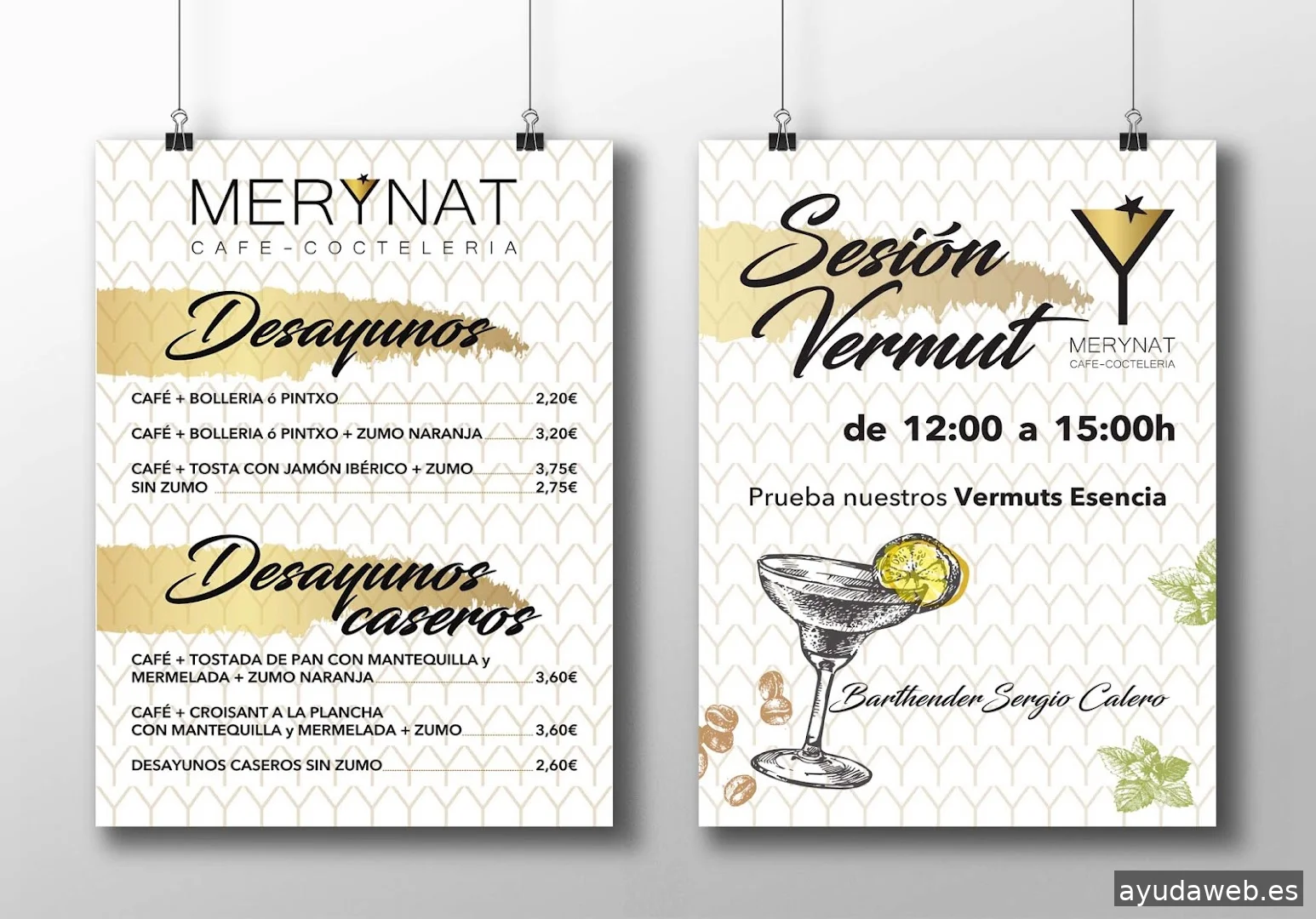 MERYNAT
CAFE-COCTELERIA

Desayunos

CAFÉ + BOLLERIA ó PINTXO 2,20€

CAFÉ + BOLLERIA ó PINTXO + ZUMO NARANJA 3,20€

CAFÉ + TOSTA CON JAMÓN IBÉRICO + ZUMO 3,75€
SIN ZUMO 2,75€

Desayunos caseros

CAFÉ + TOSTADA DE PAN CON MANTEQUILLA y MERMELADA + ZUMO NARANJA 3,60€

CAFÉ + CROISANT A LA PLANCHA CON MANTEQUILLA y MERMELADA + ZUMO 3,60€

DESAYUNOS CASEROS SIN ZUMO 2,60€

Sesión Vermut

MERYNAT
CAFE-COCTELERIA

de 12:00 a 15:00h

Prueba nuestros Vermuts Esencia

Barthender Sergio Calero

ayudaweb.es